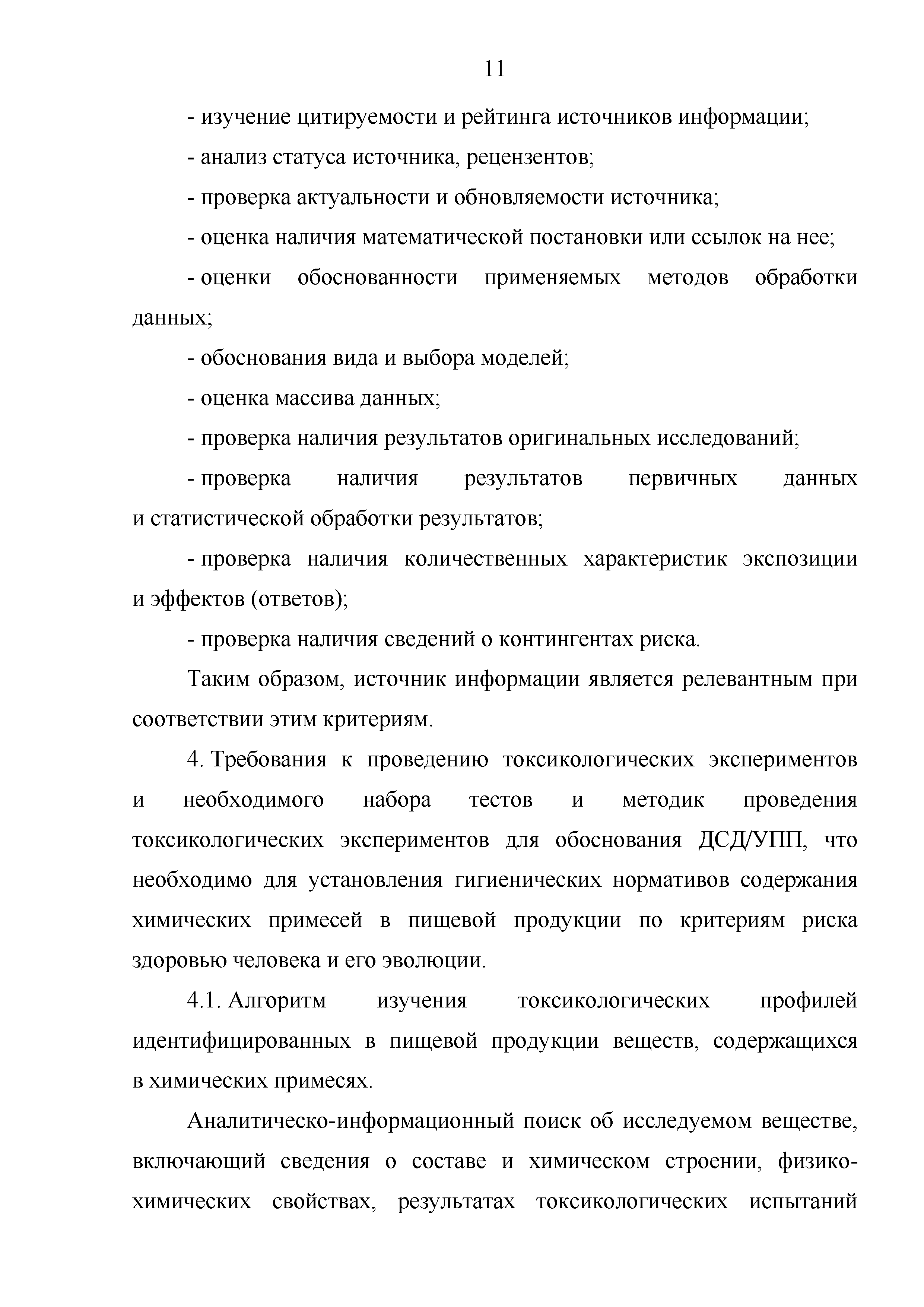 11

- изучение цитируемости и рейтинга источников информации;

- анализ статуса источника, рецензентов;

- проверка актуальности и обновляемости источника;

- оценка наличия математической постановки или ссылок на нее;

- оценки обоснованности применяемых методов обработки данных;

- обоснования вида и выбора моделей;

- оценка массива данных;

- проверка наличия результатов оригинальных исследований;

- проверка наличия результатов первичных данных и статистической обработки результатов;

- проверка наличия количественных характеристик экспозиции и эффектов (ответов);

- проверка наличия сведений о контингентах риска.

Таким образом, источник информации является релевантным при соответствии этим критериям.

4. Требования к проведению токсикологических экспериментов и необходимого набора тестов и методик проведения токсикологических экспериментов для обоснования ДСД/УПП, что необходимо для установления гигиенических нормативов содержания химических примесей в пищевой продукции по критериям риска здоровью человека и его эволюции.

4.1. Алгоритм изучения токсикологических профилей идентифицированных в пищевой продукции веществ, содержащихся в химических примесях.

Аналитическо-информационный поиск об исследуемом веществе, включающий сведения о составе и химическом строении, физико-химических свойствах, результатах токсикологических испытаний